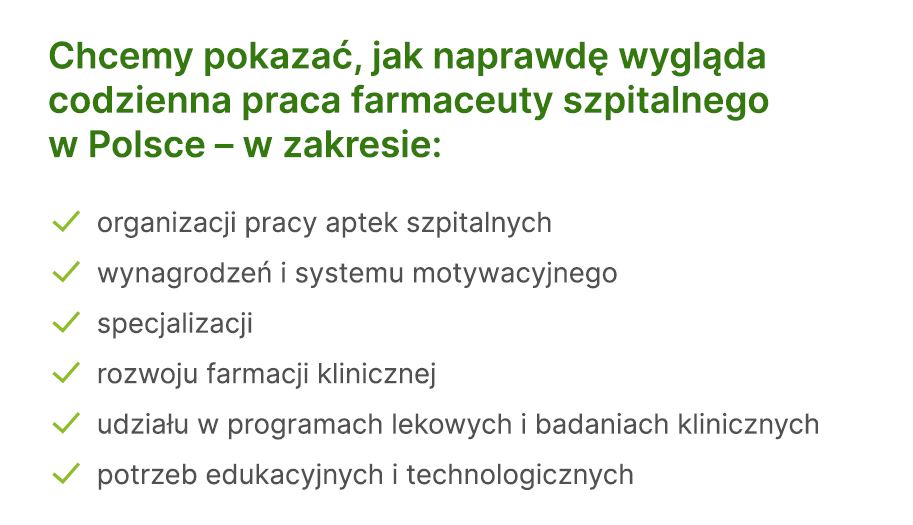 Chcemy pokazać, jak naprawdę wygląda codzienna praca farmaceuty szpitalnego w Polsce – w zakresie:

✓ organizacji pracy aptek szpitalnych
✓ wynagrodzeń i systemu motywacyjnego
✓ specjalizacji
✓ rozwoju farmacji klinicznej
✓ udziału w programach lekowych i badaniach klinicznych
✓ potrzeb edukacyjnych i technologicznych